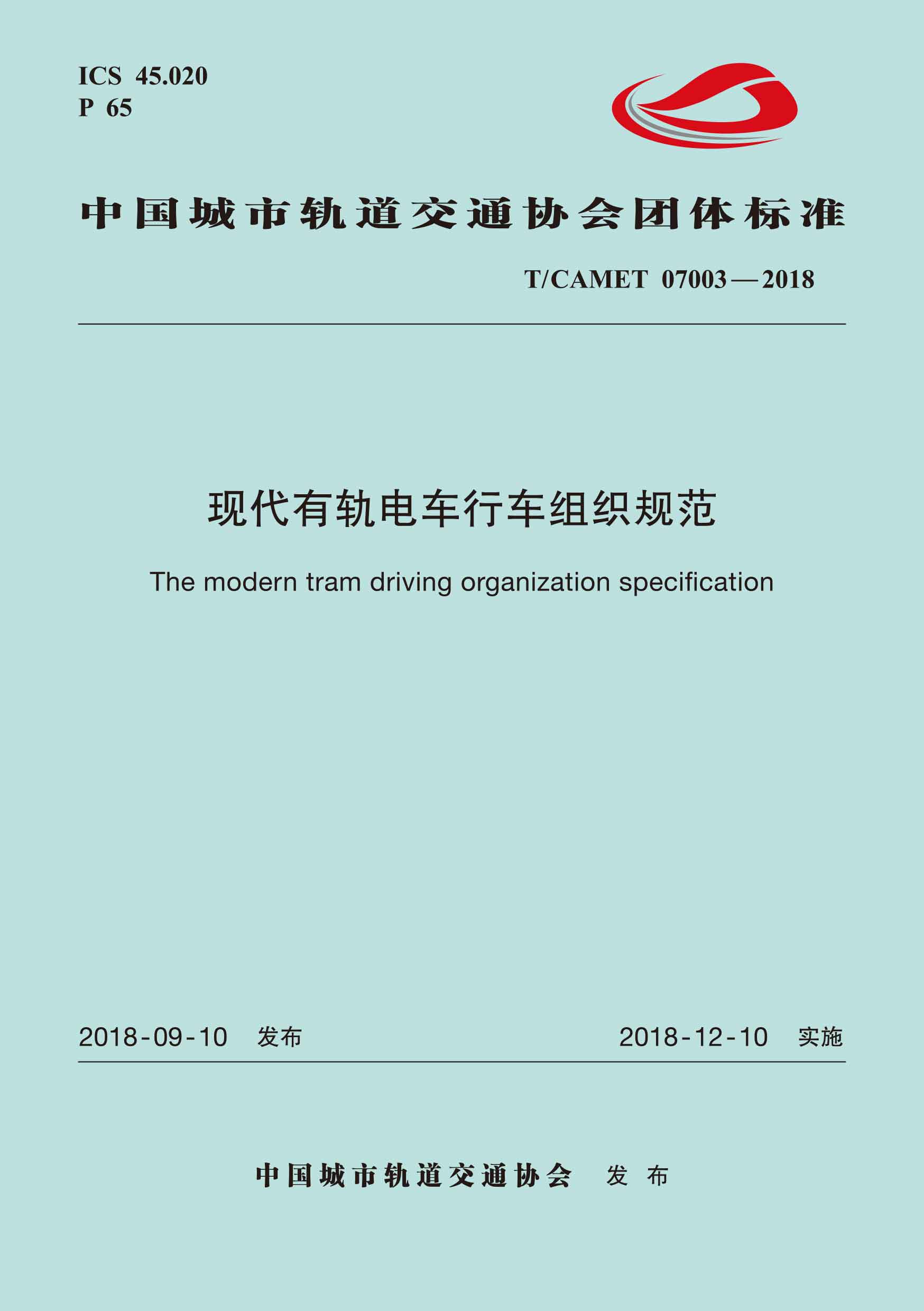 ICS 45.020
P 65

中国城市轨道交通协会团体标准

T/CAMET 07003—2018

现代有轨电车行车组织规范

The modern tram driving organization specification

2018-09-10 发布

2018-12-10 实施

中国城市轨道交通协会 发布